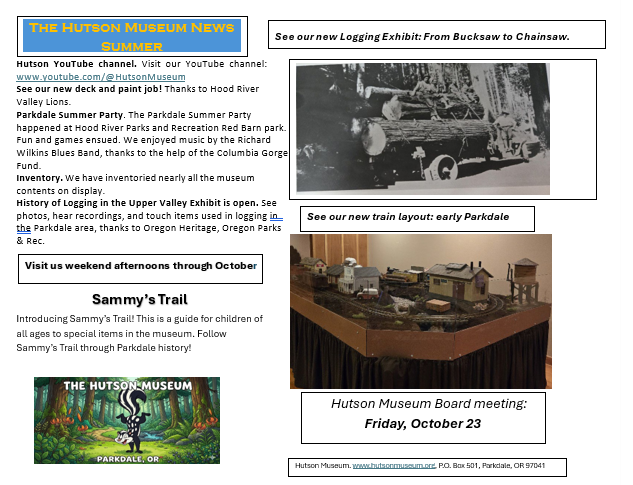 The Hutson Museum News
Summer

Hutson YouTube channel. Visit our YouTube channel: www.youtube.com/@HutsonMuseum

See our new deck and paint job! Thanks to Hood River Valley Lions.

Parkdale Summer Party. The Parkdale Summer Party happened at Hood River Parks and Recreation Red Barn park. Fun and games ensued. We enjoyed music by the Richard Wilkins Blues Band, thanks to the help of the Columbia Gorge Fund.

Inventory. We have inventoried nearly all the museum contents on display.

History of Logging in the Upper Valley Exhibit is open. See photos, hear recordings, and touch items used in logging in the Parkdale area, thanks to Oregon Heritage, Oregon Parks & Rec.

Visit us weekend afternoons through October

Sammy's Trail

Introducing Sammy's Trail! This is a guide for children of all ages to special items in the museum. Follow Sammy's Trail through Parkdale history!

THE HUTSON MUSEUM
PARKDALE, OR

See our new Logging Exhibit: From Bucksaw to Chainsaw.

See our new train layout: early Parkdale

Hutson Museum Board meeting:
Friday, October 23

Hutson Museum. www.hutsonmuseum.org, P.O. Box 501, Parkdale, OR 97041